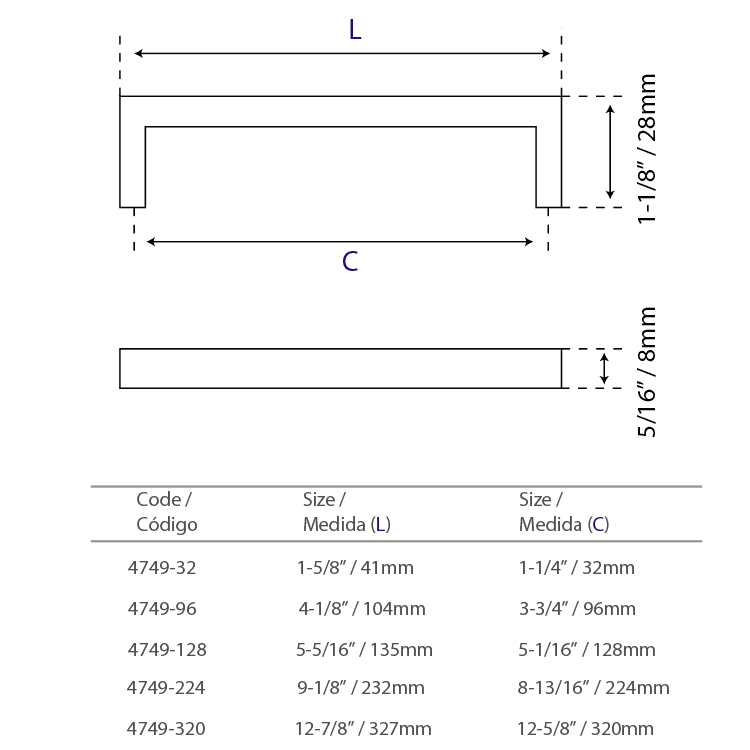 L

1-1/8" / 28mm

C

5/16" / 8mm

| Code / Código | Size / Medida (L) | Size / Medida (C) |
|---|---|---|
| 4749-32 | 1-5/8" / 41mm | 1-1/4" / 32mm |
| 4749-96 | 4-1/8" / 104mm | 3-3/4" / 96mm |
| 4749-128 | 5-5/16" / 135mm | 5-1/16" / 128mm |
| 4749-224 | 9-1/8" / 232mm | 8-13/16" / 224mm |
| 4749-320 | 12-7/8" / 327mm | 12-5/8" / 320mm |